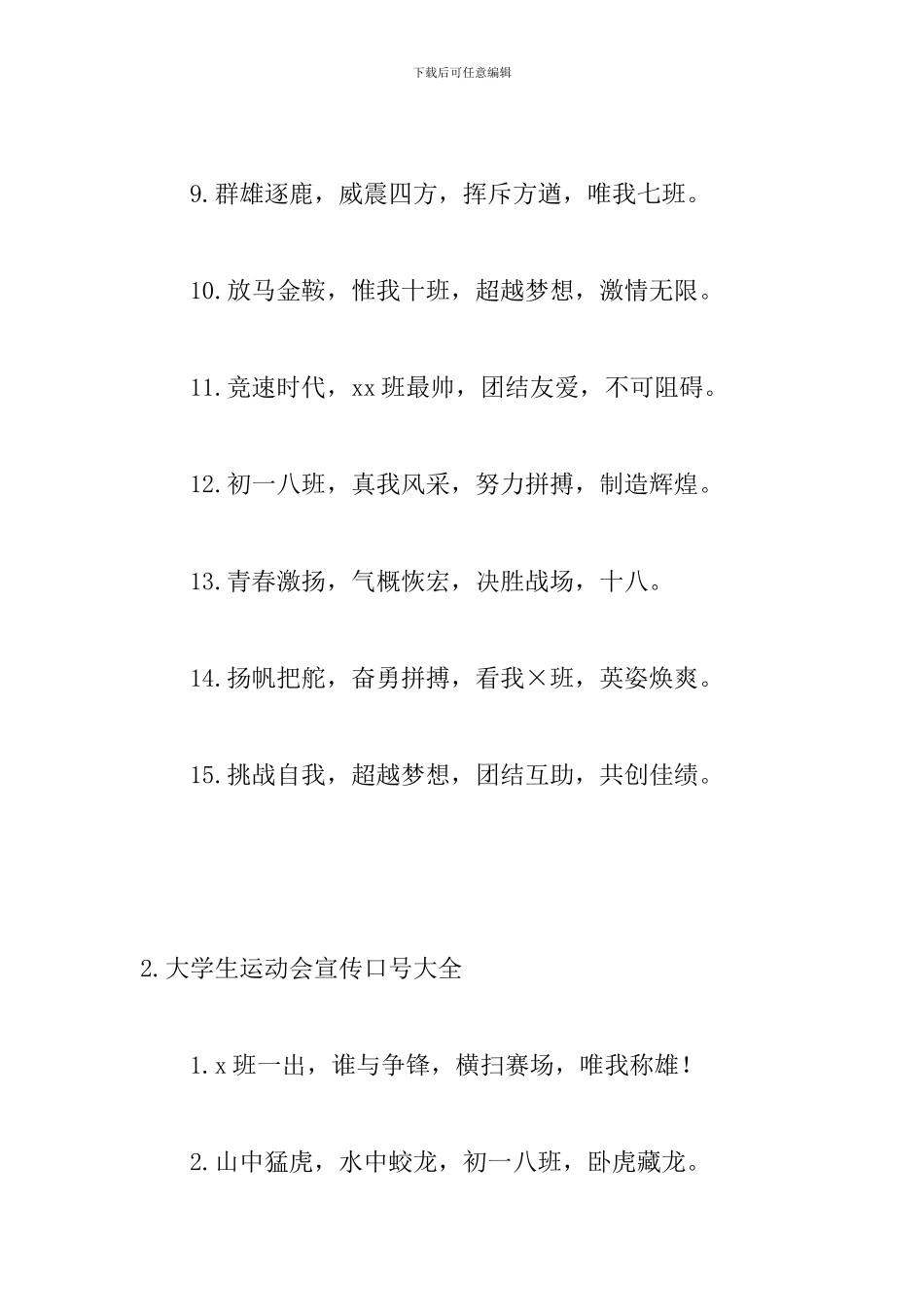 下载后可任意编辑

9. 群雄逐鹿，威震四方，挥斥方遒，唯我七班。

10. 放马金鞍，惟我十班，超越梦想，激情无限。

11. 竞速时代，xx 班最帅，团结友爱，不可阻碍。

12. 初一八班，真我风采，努力拼搏，制造辉煌。

13. 青春激扬，气概恢宏，决胜战场，十八。

14. 扬帆把舵，奋勇拼搏，看我×班，英姿焕爽。

15. 挑战自我，超越梦想，团结互助，共创佳绩。

2. 大学生运动会宣传口号大全

1. x 班一出，谁与争锋，横扫赛场，唯我称雄！

2. 山中猛虎，水中蛟龙，初一八班，卧虎藏龙。